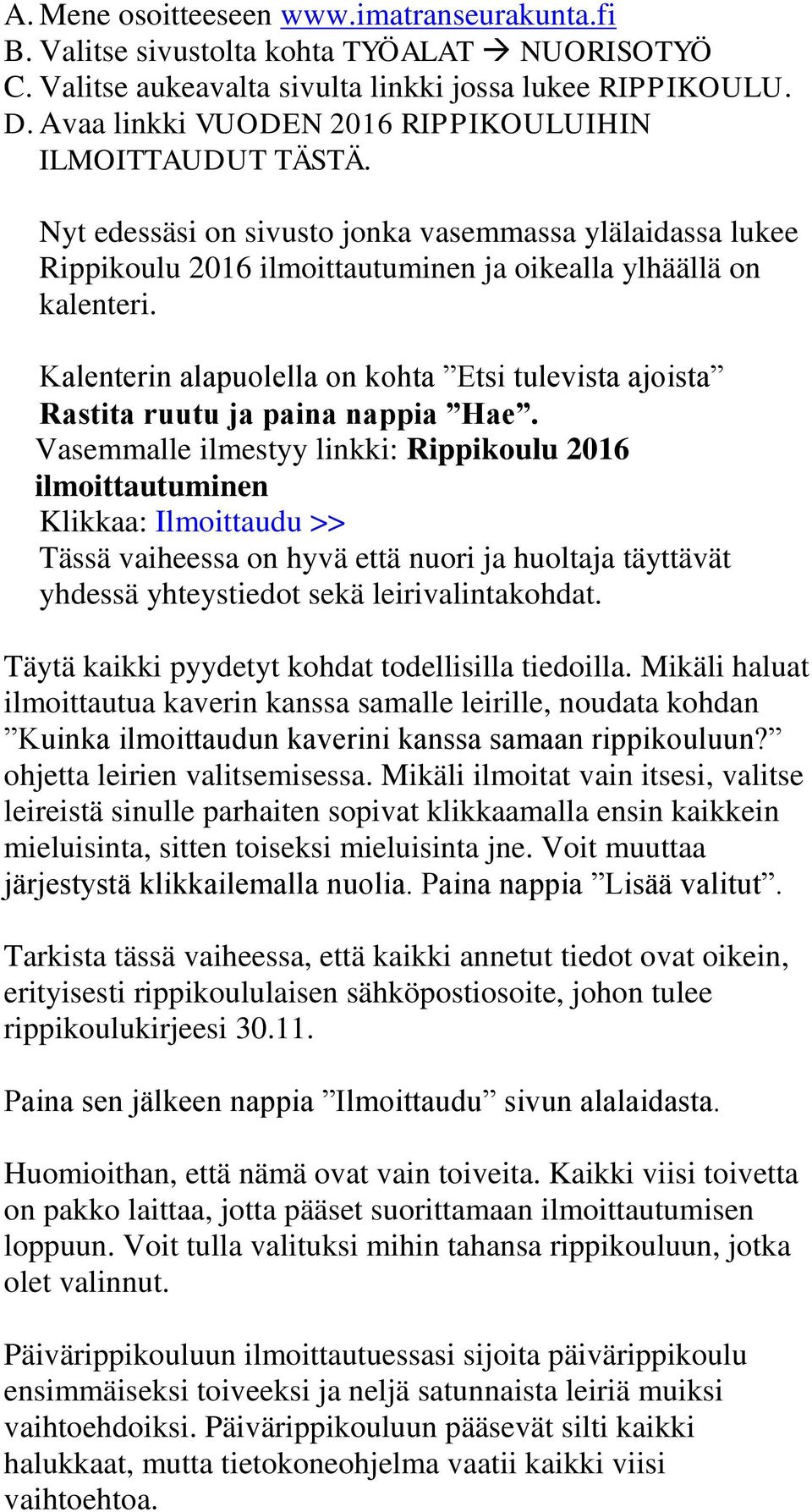 A. Mene osoitteeseen www.imatranseurakunta.fi
B. Valitse sivustolta kohta TYÖALAT → NUORISOTYÖ
C. Valitse aukeavalta sivulta linkki jossa lukee RIPPIKOULU.
D. Avaa linkki VUODEN 2016 RIPPIKOULUIHIN ILMOITTAUDUT TÄSTÄ.

Nyt edessäsi on sivusto jonka vasemmassa ylälaidassa lukee Rippikoulu 2016 ilmoittautuminen ja oikealla ylhäällä on kalenteri.

Kalenterin alapuolella on kohta ”Etsi tulevista ajoista”
Rastita ruutu ja paina nappia ”Hae”.
Vasemmalle ilmestyy linkki: Rippikoulu 2016 ilmoittautuminen
Klikkaa: Ilmoittaudu >>
Tässä vaiheessa on hyvä että nuori ja huoltaja täyttävät yhdessä yhteystiedot sekä leirivalintakohdat.

Täytä kaikki pyydetyt kohdat todellisilla tiedoilla. Mikäli haluat ilmoittautua kaverin kanssa samalle leirille, noudata kohdan ”Kuinka ilmoittaudun kaverini kanssa samaan rippikouluun?” ohjetta leirien valitsemisessa. Mikäli ilmoitat vain itsesi, valitse leireistä sinulle parhaiten sopivat klikkaamalla ensin kaikkein mieluisinta, sitten toiseksi mieluisinta jne. Voit muuttaa järjestystä klikkailemalla nuolia. Paina nappia ”Lisää valitut”.

Tarkista tässä vaiheessa, että kaikki annetut tiedot ovat oikein, erityisesti rippikoululaisen sähköpostiosoite, johon tulee rippikoulukirjeesi 30.11.

Paina sen jälkeen nappia ”Ilmoittaudu” sivun alalaidasta.

Huomioithan, että nämä ovat vain toiveita. Kaikki viisi toivetta on pakko laittaa, jotta pääset suorittamaan ilmoittautumisen loppuun. Voit tulla valituksi mihin tahansa rippikouluun, jotka olet valinnut.

Päivärippikouluun ilmoittautuessasi sijoita päivärippikoulu ensimmäiseksi toiveeksi ja neljä satunnaista leiriä muiksi vaihtoehdoiksi. Päivärippikouluun pääsevät silti kaikki halukkaat, mutta tietokoneohjelma vaatii kaikki viisi vaihtoehtoa.